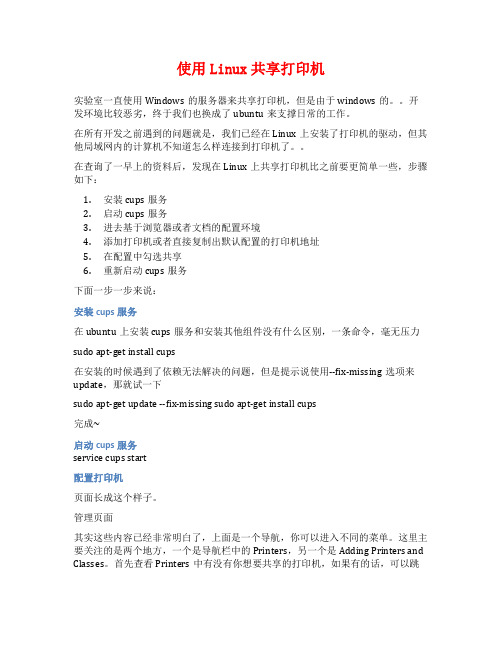 使用 Linux 共享打印机

实验室一直使用 Windows 的服务器来共享打印机，但是由于 windows 的。。开发环境比较恶劣，终于我们也换成了 ubuntu 来支撑日常的工作。

在所有开发之前遇到的问题就是，我们已经在 Linux 上安装了打印机的驱动，但其他局域网内的计算机不知道怎么样连接到打印机了。。

在查询了一早上的资料后，发现在 Linux 上共享打印机比之前要更简单一些，步骤如下：

1. 安装 cups 服务
2. 启动 cups 服务
3. 进去基于浏览器或者文档的配置环境
4. 添加打印机或者直接复制出默认配置的打印机地址
5. 在配置中勾选共享
6. 重新启动 cups 服务

下面一步一步来说：

安装 cups 服务

在 ubuntu 上安装 cups 服务和安装其他组件没有什么区别，一条命令，毫无压力

sudo apt-get install cups

在安装的时候遇到了依赖无法解决的问题，但是提示说使用--fix-missing 选项来 update，那就试一下

sudo apt-get update --fix-missing sudo apt-get install cups

完成~

启动 cups 服务
service cups start

配置打印机

页面长成这个样子。

管理页面

其实这些内容已经非常明白了，上面是一个导航，你可以进入不同的菜单。这里主要关注的是两个地方，一个是导航栏中的 Printers，另一个是 Adding Printers and Classes。首先查看 Printers 中有没有你想要共享的打印机，如果有的话，可以跳